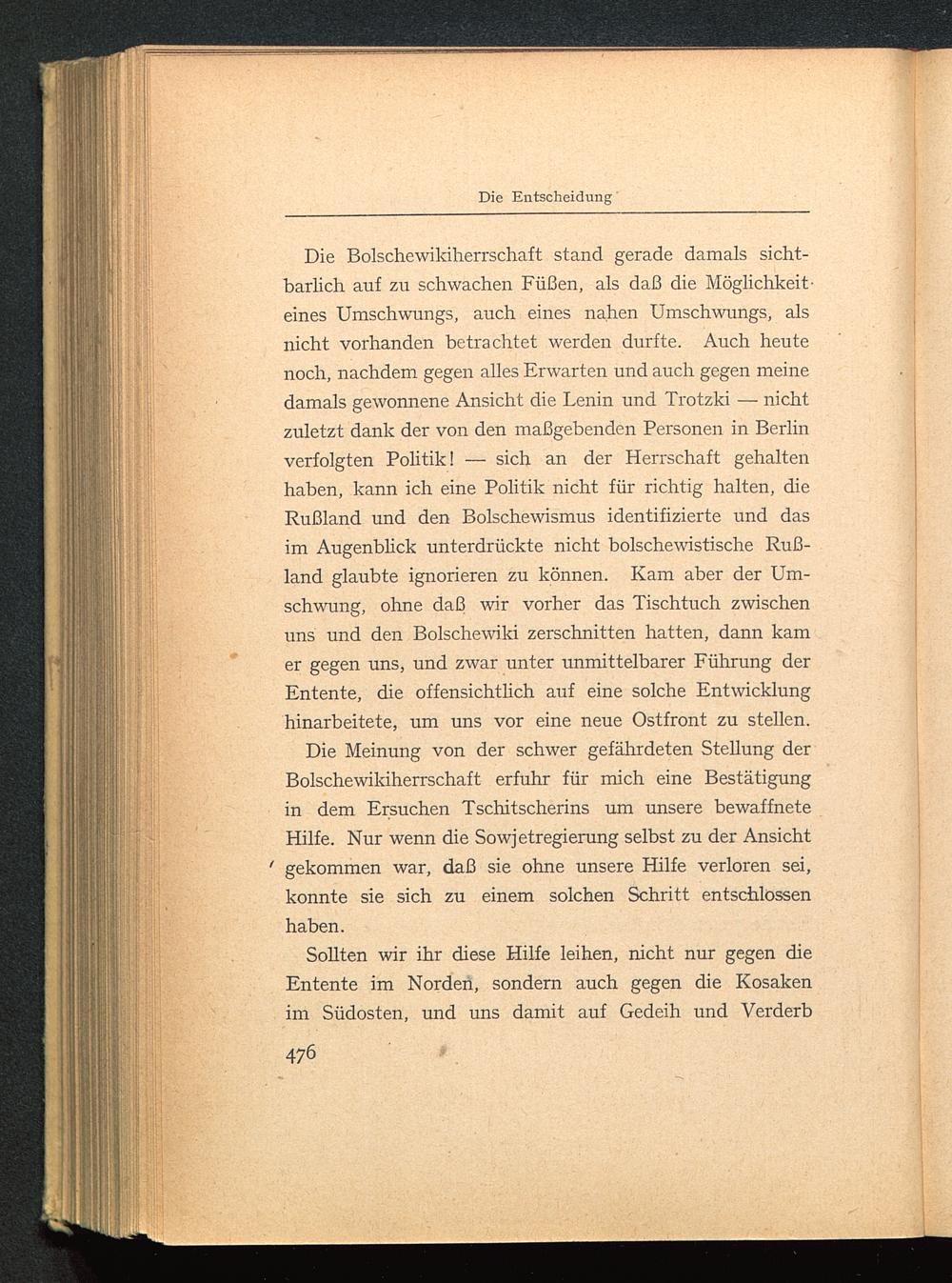 Die Entscheidung

Die Bolschewikiherrschaft stand gerade damals sichtbarlich auf zu schwachen Füßen, als daß die Möglichkeit eines Umschwungs, auch eines nahen Umschwungs, als nicht vorhanden betrachtet werden durfte. Auch heute noch, nachdem gegen alles Erwarten und auch gegen meine damals gewonnene Ansicht die Lenin und Trotzki — nicht zuletzt dank der von den maßgebenden Personen in Berlin verfolgten Politik! — sich an der Herrschaft gehalten haben, kann ich eine Politik nicht für richtig halten, die Rußland und den Bolschewismus identifizierte und das im Augenblick unterdrückte nicht bolschewistische Rußland glaubte ignorieren zu können. Kam aber der Umschwung, ohne daß wir vorher das Tischtuch zwischen uns und den Bolschewiki zerschnitten hatten, dann kam er gegen uns, und zwar unter unmittelbarer Führung der Entente, die offensichtlich auf eine solche Entwicklung hinarbeitete, um uns vor eine neue Ostfront zu stellen.

Die Meinung von der schwer gefährdeten Stellung der Bolschewikiherrschaft erfuhr für mich eine Bestätigung in dem Ersuchen Tschitscherins um unsere bewaffnete Hilfe. Nur wenn die Sowjetregierung selbst zu der Ansicht gekommen war, daß sie ohne unsere Hilfe verloren sei, konnte sie sich zu einem solchen Schritt entschlossen haben.

Sollten wir ihr diese Hilfe leihen, nicht nur gegen die Entente im Norden, sondern auch gegen die Kosaken im Südosten, und uns damit auf Gedeih und Verderb

476